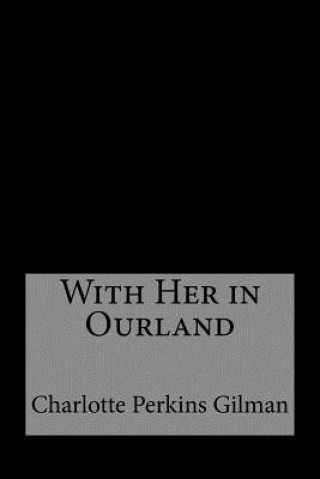 With Her in Ourland

Charlotte Perkins Gilman